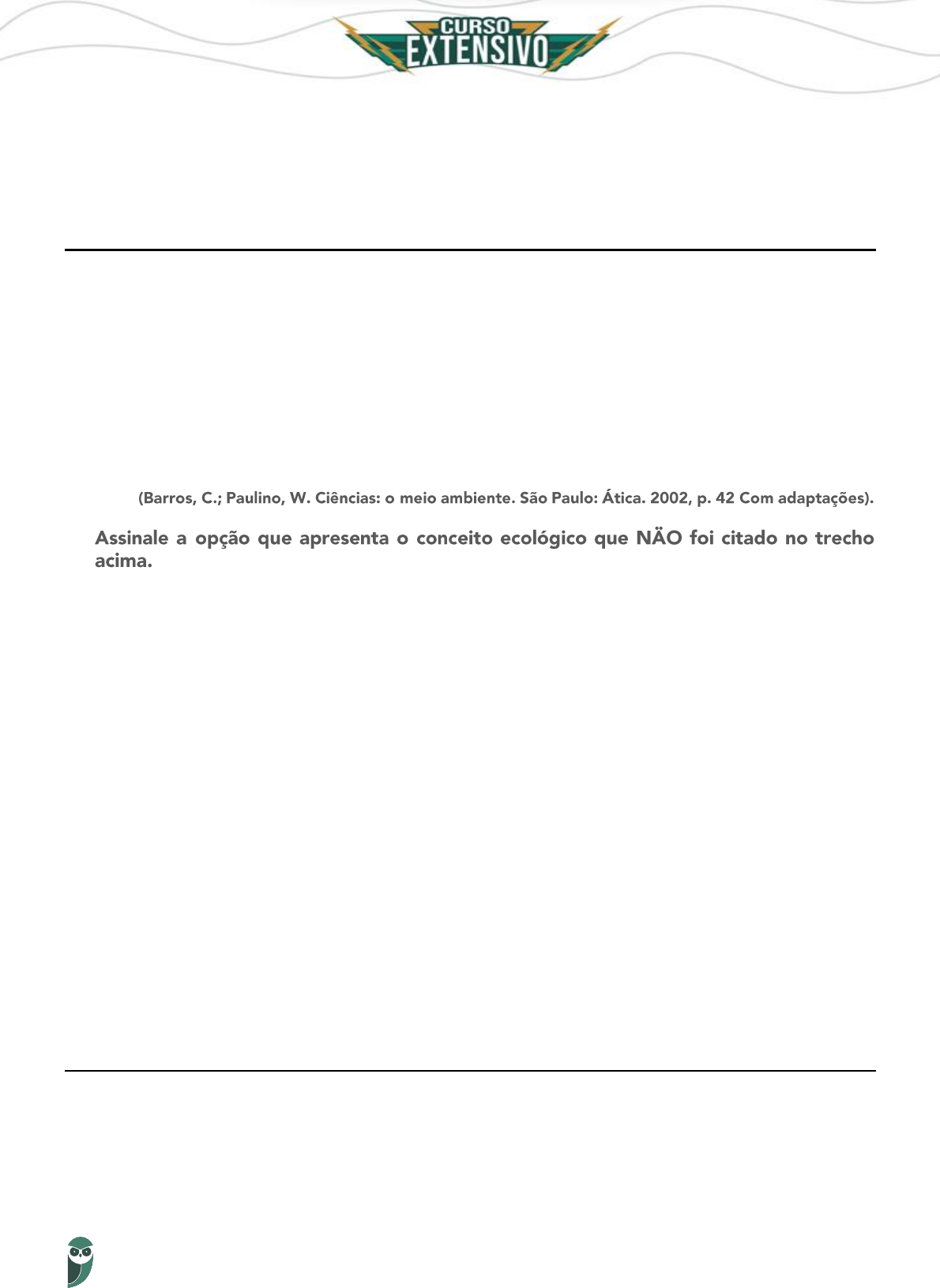 CURSO
EXTENSIVO

(Barros, C.; Paulino, W. Ciências: o meio ambiente. São Paulo: Ática. 2002, p. 42 Com adaptações).

Assinale a opção que apresenta o conceito ecológico que NÄO foi citado no trecho acima.